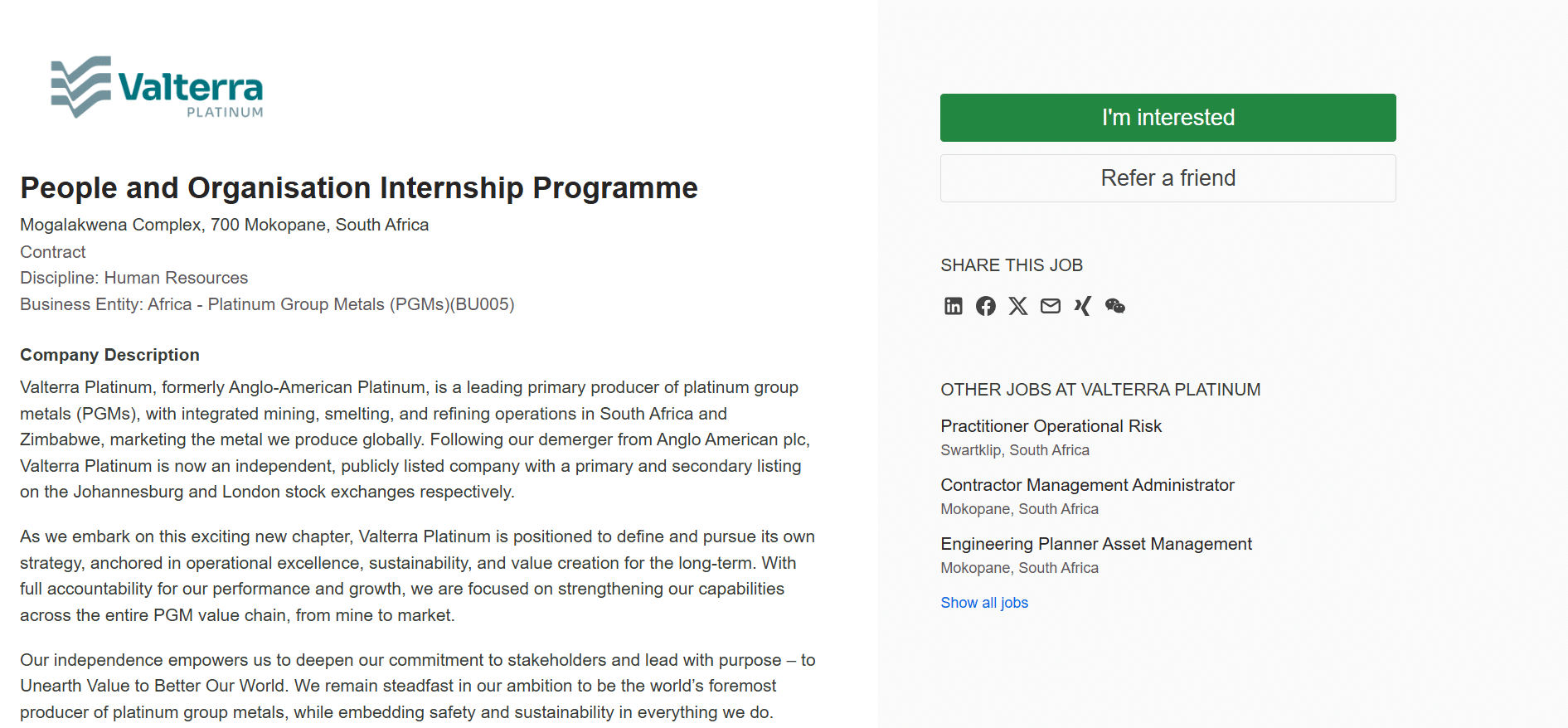 Valterra
PLATINUM

People and Organisation Internship Programme

Mogalakwena Complex, 700 Mokopane, South Africa
Contract
Discipline: Human Resources
Business Entity: Africa - Platinum Group Metals (PGMs)(BU005)

Company Description

Valterra Platinum, formerly Anglo-American Platinum, is a leading primary producer of platinum group metals (PGMs), with integrated mining, smelting, and refining operations in South Africa and Zimbabwe, marketing the metal we produce globally. Following our demerger from Anglo American plc, Valterra Platinum is now an independent, publicly listed company with a primary and secondary listing on the Johannesburg and London stock exchanges respectively.

As we embark on this exciting new chapter, Valterra Platinum is positioned to define and pursue its own strategy, anchored in operational excellence, sustainability, and value creation for the long-term. With full accountability for our performance and growth, we are focused on strengthening our capabilities across the entire PGM value chain, from mine to market.

Our independence empowers us to deepen our commitment to stakeholders and lead with purpose – to Unearth Value to Better Our World. We remain steadfast in our ambition to be the world's foremost producer of platinum group metals, while embedding safety and sustainability in everything we do.

I'm interested

Refer a friend

SHARE THIS JOB

OTHER JOBS AT VALTERRA PLATINUM

Practitioner Operational Risk
Swartklip, South Africa

Contractor Management Administrator
Mokopane, South Africa

Engineering Planner Asset Management
Mokopane, South Africa

Show all jobs